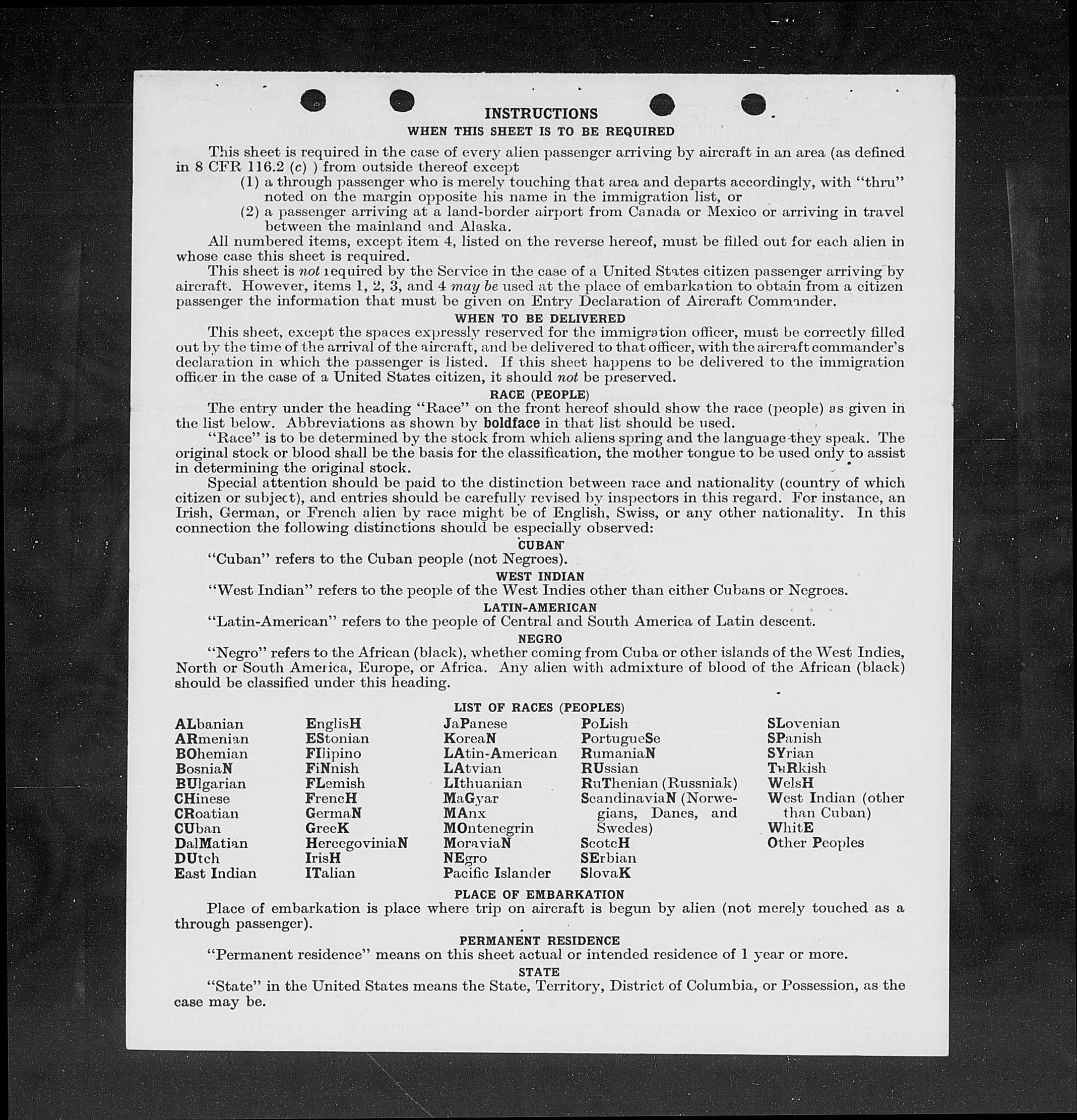 INSTRUCTIONS

WHEN THIS SHEET IS TO BE REQUIRED

This sheet is required in the case of every alien passenger arriving by aircraft in an area (as defined in 8 CFR 116.2 (c) ) from outside thereof except
(1) a through passenger who is merely touching that area and departs accordingly, with "thru" noted on the margin opposite his name in the immigration list, or
(2) a passenger arriving at a land-border airport from Canada or Mexico or arriving in travel between the mainland and Alaska.

All numbered items, except item 4, listed on the reverse hereof, must be filled out for each alien in whose case this sheet is required.

This sheet is not required by the Service in the case of a United States citizen passenger arriving by aircraft. However, items 1, 2, 3, and 4 may be used at the place of embarkation to obtain from a citizen passenger the information that must be given on Entry Declaration of Aircraft Commander.

WHEN TO BE DELIVERED

This sheet, except the spaces expressly reserved for the immigration officer, must be correctly filled out by the time of the arrival of the aircraft, and be delivered to that officer, with the aircraft commander's declaration in which the passenger is listed. If this sheet happens to be delivered to the immigration officer in the case of a United States citizen, it should not be preserved.

RACE (PEOPLE)

The entry under the heading "Race" on the front hereof should show the race (people) as given in the list below. Abbreviations as shown by boldface in that list should be used.

"Race" is to be determined by the stock from which aliens spring and the language they speak. The original stock or blood shall be the basis for the classification, the mother tongue to be used only to assist in determining the original stock.

Special attention should be paid to the distinction between race and nationality (country of which citizen or subject), and entries should be carefully revised by inspectors in this regard. For instance, an Irish, German, or French alien by race might be of English, Swiss, or any other nationality. In this connection the following distinctions should be especially observed:

CUBAN

"Cuban" refers to the Cuban people (not Negroes).

WEST INDIAN

"West Indian" refers to the people of the West Indies other than either Cubans or Negroes.

LATIN-AMERICAN

"Latin-American" refers to the people of Central and South America of Latin descent.

NEGRO

"Negro" refers to the African (black), whether coming from Cuba or other islands of the West Indies, North or South America, Europe, or Africa. Any alien with admixture of blood of the African (black) should be classified under this heading.

LIST OF RACES (PEOPLES)

ALbanian
ARmenian
BOhemian
BosniaN
BUlgarian
CHinese
CRoatian
CUban
DalMatian
DUtch
East Indian

EnglisH
EStonian
FIlipino
FiNnish
FLemish
FrencH
GermaN
GreeK
HercegoviniaN
IrisH
ITalian

JaPanese
KoreaN
LAtin-American
LAtvian
LIthuanian
MaGyar
MAnx
MOntenegrin
MoraviaN
NEgro
Pacific Islander

PoLish
PortugueSe
RumaniaN
RUssian
RuThenian (Russniak)
ScandinaviaN (Norwegians, Danes, and Swedes)
ScotcH
SErbian
SlovaK

SLovenian
SPanish
SYrian
TuRkish
WelsH
West Indian (other than Cuban)
WhitE
Other Peoples

PLACE OF EMBARKATION

Place of embarkation is place where trip on aircraft is begun by alien (not merely touched as a through passenger).

PERMANENT RESIDENCE

"Permanent residence" means on this sheet actual or intended residence of 1 year or more.

STATE

"State" in the United States means the State, Territory, District of Columbia, or Possession, as the case may be.